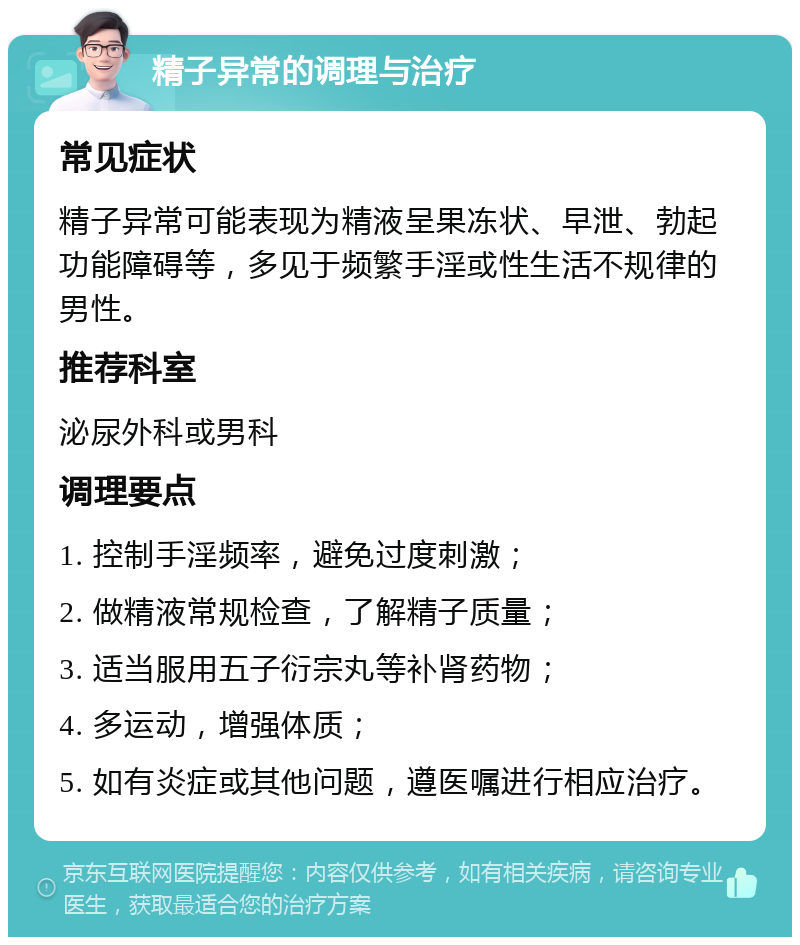 精子异常的调理与治疗

常见症状

精子异常可能表现为精液呈果冻状、早泄、勃起功能障碍等，多见于频繁手淫或性生活不规律的男性。

推荐科室

泌尿外科或男科

调理要点

1. 控制手淫频率，避免过度刺激；

2. 做精液常规检查，了解精子质量；

3. 适当服用五子衍宗丸等补肾药物；

4. 多运动，增强体质；

5. 如有炎症或其他问题，遵医嘱进行相应治疗。

京东互联网医院提醒您：内容仅供参考，如有相关疾病，请咨询专业医生，获取最适合您的治疗方案